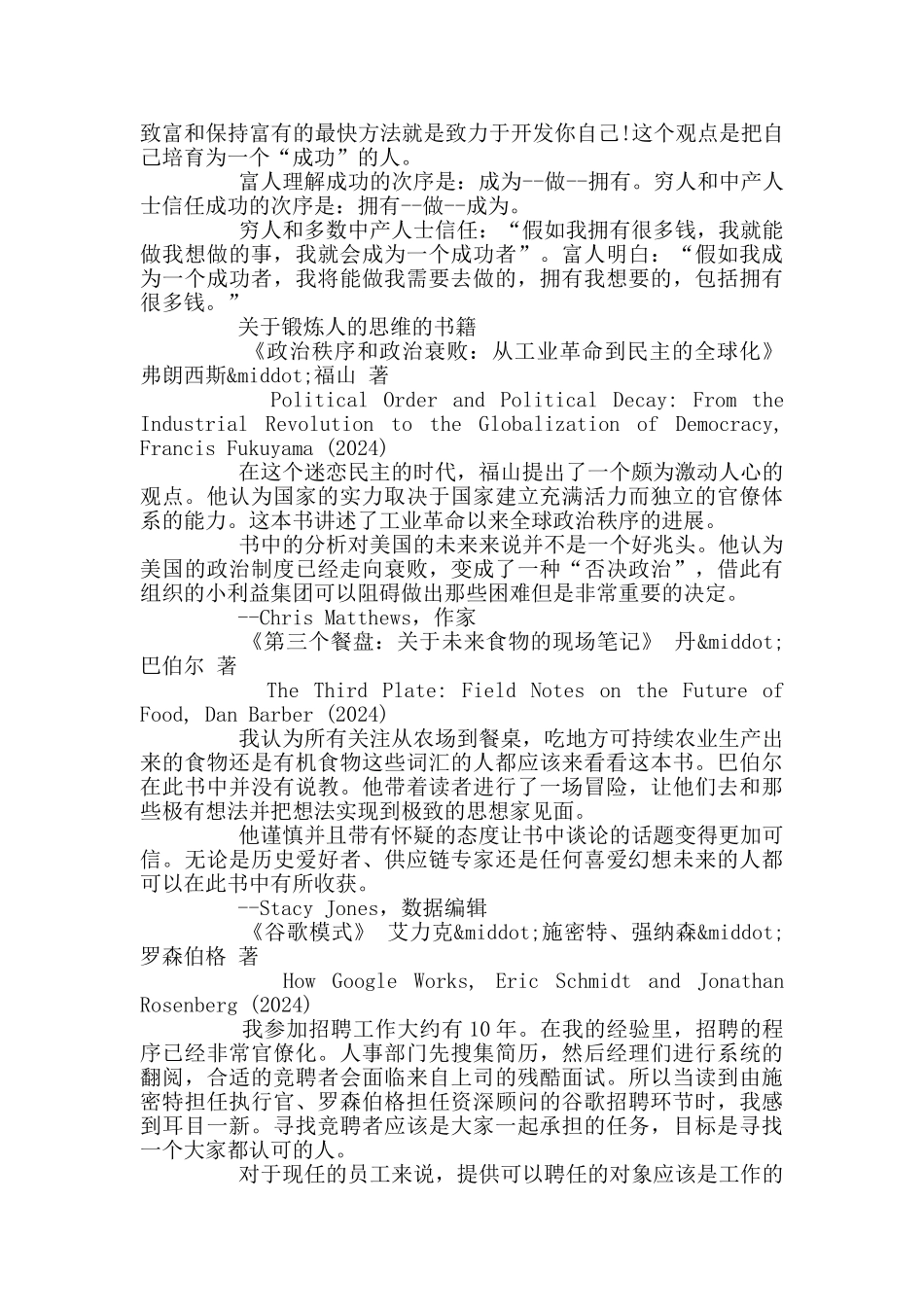 致富和保持富有的最快方法就是致力于开发你自己!这个观点是把自己培育为一个“成功”的人。

富人理解成功的次序是：成为--做--拥有。穷人和中产人士信任成功的次序是：拥有--做--成为。

穷人和多数中产人士信任：“假如我拥有很多钱，我就能做我想做的事，我就会成为一个成功者”。富人明白：“假如我成为一个成功者，我将能做我需要去做的，拥有我想要的，包括拥有很多钱。”

关于锻炼人的思维的书籍

《政治秩序和政治衰败：从工业革命到民主的全球化》 弗朗西斯&middot;福山 著

Political Order and Political Decay: From the Industrial Revolution to the Globalization of Democracy, Francis Fukuyama (2024)

在这个迷恋民主的时代，福山提出了一个颇为激动人心的观点。他认为国家的实力取决于国家建立充满活力而独立的官僚体系的能力。这本书讲述了工业革命以来全球政治秩序的进展。

书中的分析对美国的未来来说并不是一个好兆头。他认为美国的政治制度已经走向衰败，变成了一种“否决政治”，借此有组织的小利益集团可以阻碍做出那些困难但是非常重要的决定。

--Chris Matthews，作家

《第三个餐盘：关于未来食物的现场笔记》 丹&middot;巴伯尔 著

The Third Plate: Field Notes on the Future of Food, Dan Barber (2024)

我认为所有关注从农场到餐桌，吃地方可持续农业生产出来的食物还是有机食物这些词汇的人都应该来看看这本书。巴伯尔在此书中并没有说教。他带着读者进行了一场冒险，让他们去和那些极有想法并把想法实现到极致的思想家见面。

他谨慎并且带有怀疑的态度让书中谈论的话题变得更加可信。无论是历史爱好者、供应链专家还是任何喜爱幻想未来的人都可以在此书中有所收获。

--Stacy Jones，数据编辑

《谷歌模式》 艾力克&middot;施密特、强纳森&middot;罗森伯格 著

How Google Works, Eric Schmidt and Jonathan Rosenberg (2024)

我参加招聘工作大约有10年。在我的经验里，招聘的程序已经非常官僚化。人事部门先搜集简历，然后经理们进行系统的翻阅，合适的竞聘者会面临来自上司的残酷面试。所以当读到由施密特担任执行官、罗森伯格担任资深顾问的谷歌招聘环节时，我感到耳目一新。寻找竞聘者应该是大家一起承担的任务，目标是寻找一个大家都认可的人。

对于现任的员工来说，提供可以聘任的对象应该是工作的